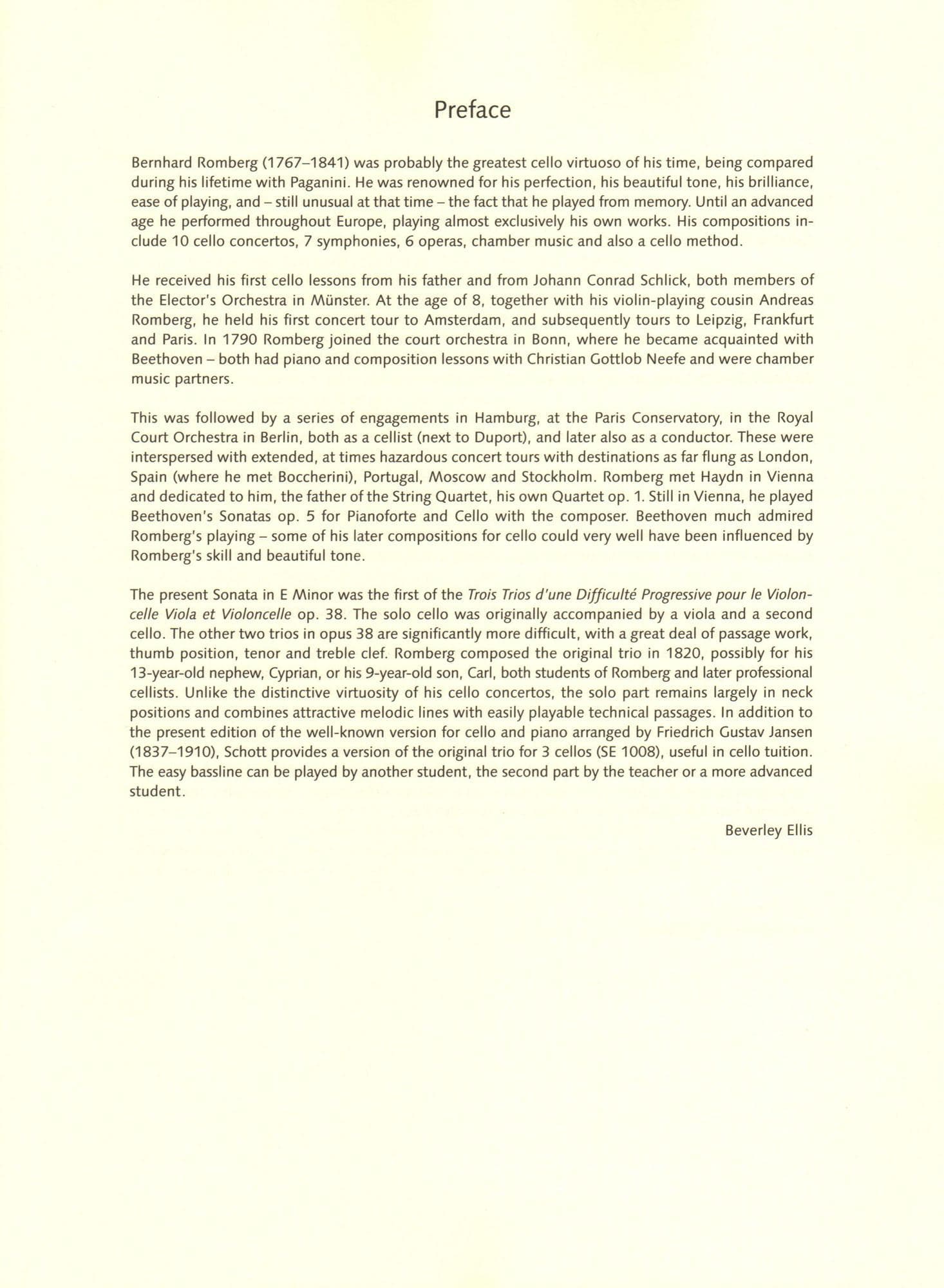 Preface

Bernhard Romberg (1767–1841) was probably the greatest cello virtuoso of his time, being compared during his lifetime with Paganini. He was renowned for his perfection, his beautiful tone, his brilliance, ease of playing, and – still unusual at that time – the fact that he played from memory. Until an advanced age he performed throughout Europe, playing almost exclusively his own works. His compositions include 10 cello concertos, 7 symphonies, 6 operas, chamber music and also a cello method.

He received his first cello lessons from his father and from Johann Conrad Schlick, both members of the Elector's Orchestra in Münster. At the age of 8, together with his violin-playing cousin Andreas Romberg, he held his first concert tour to Amsterdam, and subsequently tours to Leipzig, Frankfurt and Paris. In 1790 Romberg joined the court orchestra in Bonn, where he became acquainted with Beethoven – both had piano and composition lessons with Christian Gottlob Neefe and were chamber music partners.

This was followed by a series of engagements in Hamburg, at the Paris Conservatory, in the Royal Court Orchestra in Berlin, both as a cellist (next to Duport), and later also as a conductor. These were interspersed with extended, at times hazardous concert tours with destinations as far flung as London, Spain (where he met Boccherini), Portugal, Moscow and Stockholm. Romberg met Haydn in Vienna and dedicated to him, the father of the String Quartet, his own Quartet op. 1. Still in Vienna, he played Beethoven's Sonatas op. 5 for Pianoforte and Cello with the composer. Beethoven much admired Romberg's playing – some of his later compositions for cello could very well have been influenced by Romberg's skill and beautiful tone.

The present Sonata in E Minor was the first of the Trois Trios d'une Difficulté Progressive pour le Violoncelle Viola et Violoncelle op. 38. The solo cello was originally accompanied by a viola and a second cello. The other two trios in opus 38 are significantly more difficult, with a great deal of passage work, thumb position, tenor and treble clef. Romberg composed the original trio in 1820, possibly for his 13-year-old nephew, Cyprian, or his 9-year-old son, Carl, both students of Romberg and later professional cellists. Unlike the distinctive virtuosity of his cello concertos, the solo part remains largely in neck positions and combines attractive melodic lines with easily playable technical passages. In addition to the present edition of the well-known version for cello and piano arranged by Friedrich Gustav Jansen (1837–1910), Schott provides a version of the original trio for 3 cellos (SE 1008), useful in cello tuition. The easy bassline can be played by another student, the second part by the teacher or a more advanced student.

Beverley Ellis